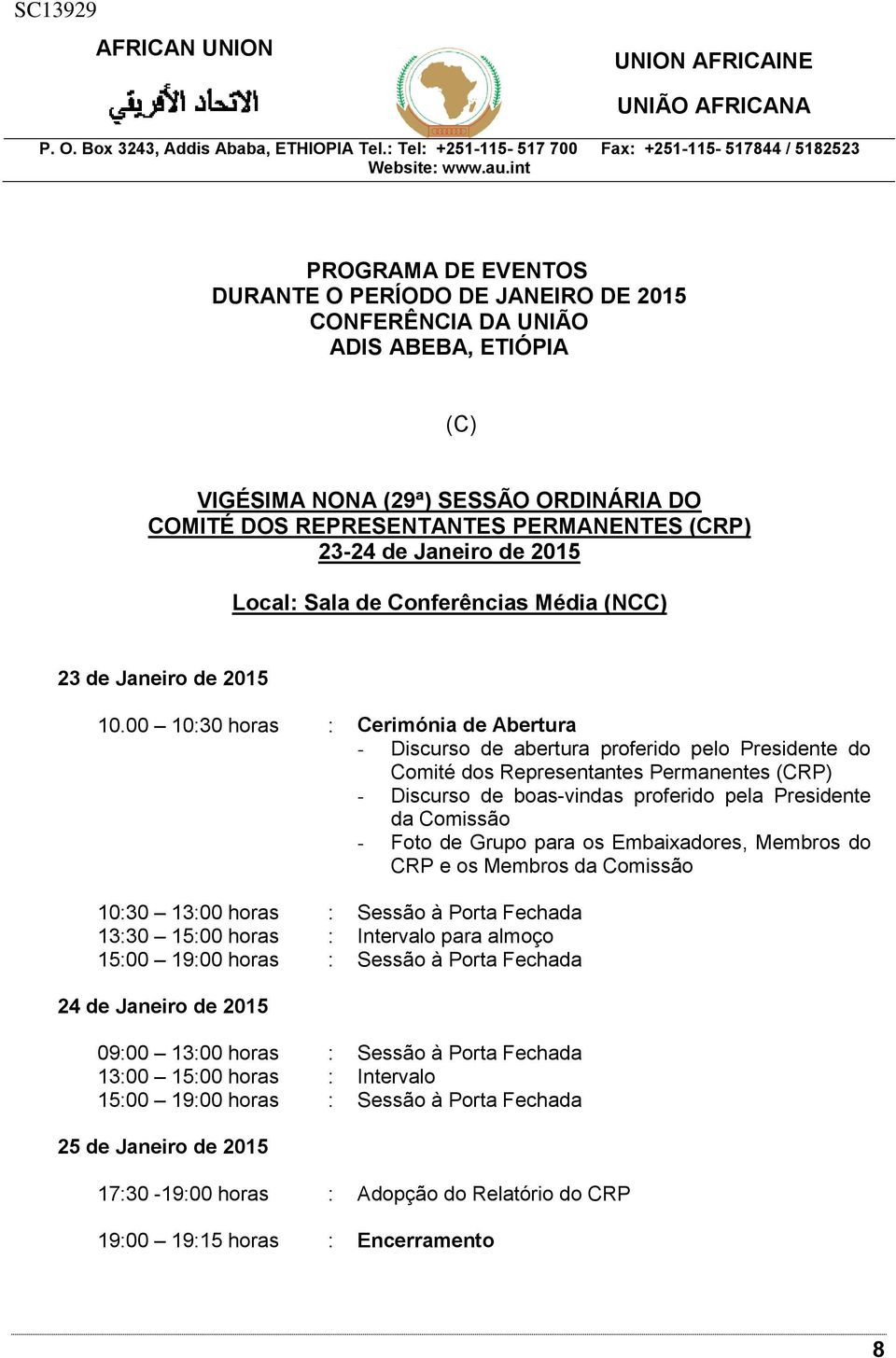 SC13929

AFRICAN UNION

الاتحاد الأفريقي

UNION AFRICAINE

UNIÃO AFRICANA

P. O. Box 3243, Addis Ababa, ETHIOPIA Tel.: Tel: +251-115- 517 700 Fax: +251-115- 517844 / 5182523
Website: www.au.int

PROGRAMA DE EVENTOS
DURANTE O PERÍODO DE JANEIRO DE 2015
CONFERÊNCIA DA UNIÃO
ADIS ABEBA, ETIÓPIA

(C)

VIGÉSIMA NONA (29ª) SESSÃO ORDINÁRIA DO COMITÉ DOS REPRESENTANTES PERMANENTES (CRP)
23-24 de Janeiro de 2015

Local: Sala de Conferências Média (NCC)

23 de Janeiro de 2015

10.00 – 10:30 horas : Cerimónia de Abertura
- Discurso de abertura proferido pelo Presidente do Comité dos Representantes Permanentes (CRP)
- Discurso de boas-vindas proferido pela Presidente da Comissão
- Foto de Grupo para os Embaixadores, Membros do CRP e os Membros da Comissão

10:30 – 13:00 horas : Sessão à Porta Fechada
13:30 – 15:00 horas : Intervalo para almoço
15:00 – 19:00 horas : Sessão à Porta Fechada

24 de Janeiro de 2015

09:00 – 13:00 horas : Sessão à Porta Fechada
13:00 – 15:00 horas : Intervalo
15:00 – 19:00 horas : Sessão à Porta Fechada

25 de Janeiro de 2015

17:30 -19:00 horas : Adopção do Relatório do CRP

19:00 – 19:15 horas : Encerramento

8